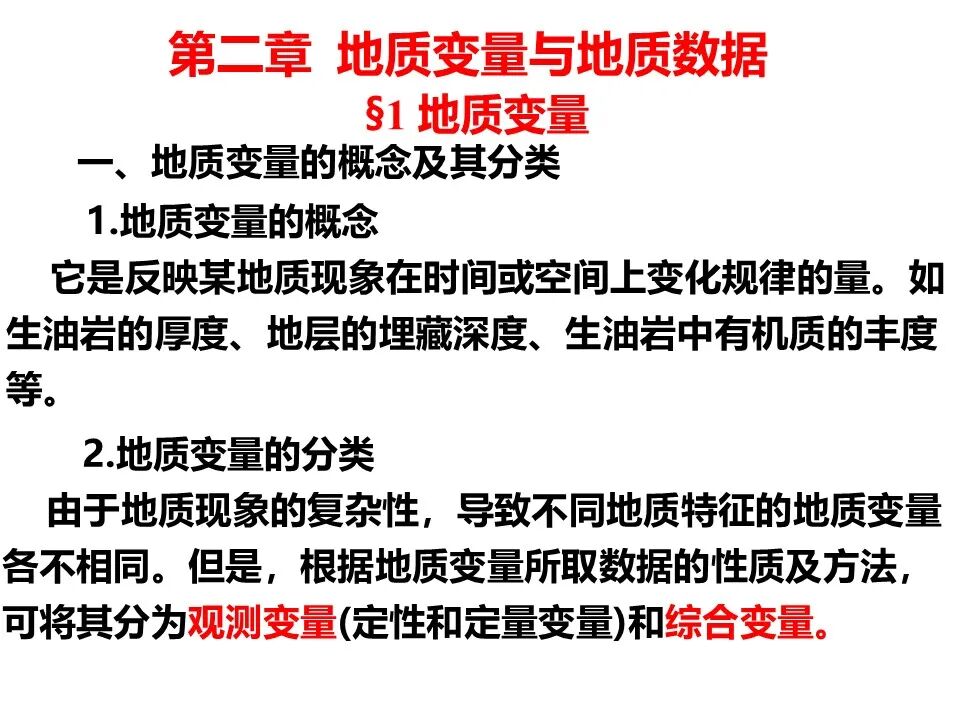 第二章 地质变量与地质数据
§1 地质变量

一、地质变量的概念及其分类

1.地质变量的概念

它是反映某地质现象在时间或空间上变化规律的量。如生油岩的厚度、地层的埋藏深度、生油岩中有机质的丰度等。

2.地质变量的分类

由于地质现象的复杂性，导致不同地质特征的地质变量各不相同。但是，根据地质变量所取数据的性质及方法，可将其分为观测变量(定性和定量变量)和综合变量。